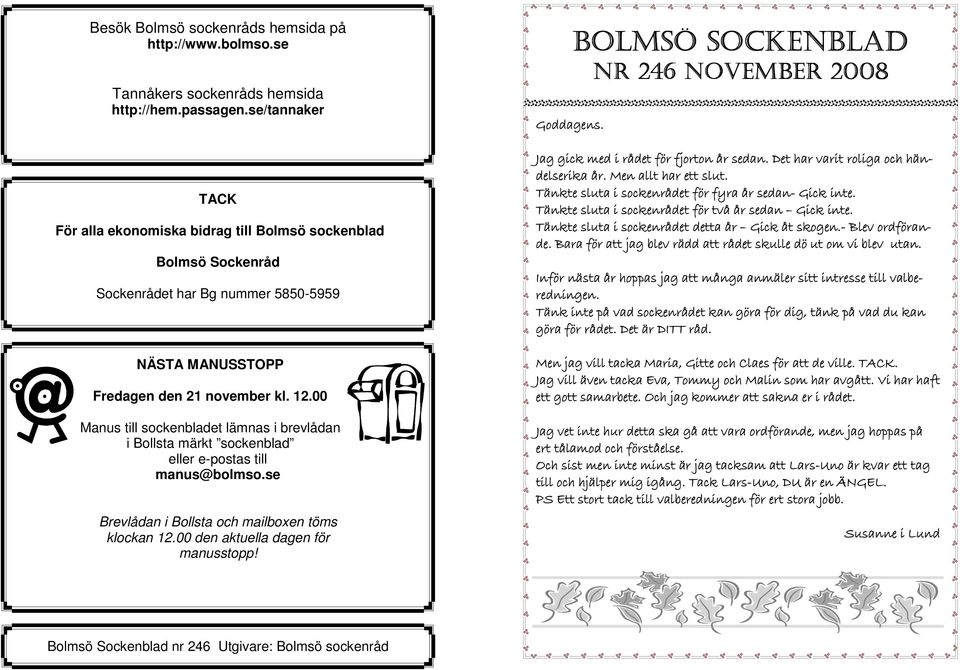 Besök Bolmsö sockenråds hemsida på
http://www.bolmso.se

Tannåkers sockenråds hemsida
http://hem.passagen.se/tannaker

TACK

För alla ekonomiska bidrag till Bolmsö sockenblad

Bolmsö Sockenråd

Sockenrådet har Bg nummer 5850-5959

NÄSTA MANUSSTOPP

Fredagen den 21 november kl. 12.00

Manus till sockenbladet lämnas i brevlådan i Bollsta märkt "sockenblad" eller e-postas till
manus@bolmso.se

Brevlådan i Bollsta och mailboxen töms klockan 12.00 den aktuella dagen för manusstopp!

Bolmsö Sockenblad nr 246 Utgivare: Bolmsö sockenråd

BOLMSÖ SOCKENBLAD
NR 246 NOVEMBER 2008

Goddagens.

Jag gick med i rådet för fjorton år sedan. Det har varit roliga och händelserika år. Men allt har ett slut.
Tänkte sluta i sockenrådet för fyra år sedan- Gick inte.
Tänkte sluta i sockenrådet för två år sedan – Gick inte.
Tänkte sluta i sockenrådet detta år – Gick åt skogen.- Blev ordförande. Bara för att jag blev rädd att rådet skulle dö ut om vi blev utan.

Inför nästa år hoppas jag att många anmäler sitt intresse till valberedningen.
Tänk inte på vad sockenrådet kan göra för dig, tänk på vad du kan göra för rådet. Det är DITT råd.

Men jag vill tacka Maria, Gitte och Claes för att de ville. TACK.
Jag vill även tacka Eva, Tommy och Malin som har avgått. Vi har haft ett gott samarbete. Och jag kommer att sakna er i rådet.

Jag vet inte hur detta ska gå att vara ordförande, men jag hoppas på ert tålamod och förståelse.
Och sist men inte minst är jag tacksam att Lars-Uno är kvar ett tag till och hjälper mig igång. Tack Lars-Uno, DU är en ÄNGEL.
PS Ett stort tack till valberedningen för ert stora jobb.

Susanne i Lund